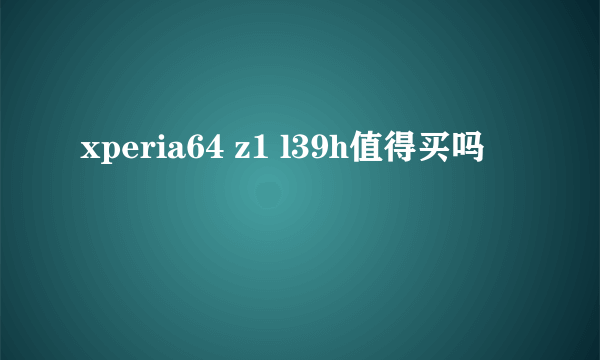 xperia64 z1 l39h值得买吗